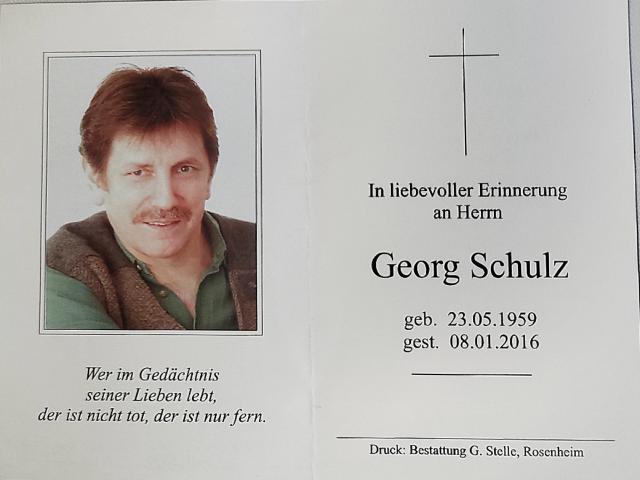 Wer im Gedächtnis
seiner Lieben lebt,
der ist nicht tot, der ist nur fern.

In liebevoller Erinnerung
an Herrn

Georg Schulz

geb. 23.05.1959
gest. 08.01.2016

Druck: Bestattung G. Stelle, Rosenheim